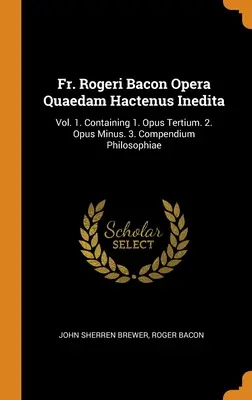 Fr. Rogeri Bacon Opera Quaedam Hactenus Inedita

Vol. 1. Containing 1. Opus Tertium. 2. Opus Minus. 3. Compendium Philosophiae

Scholar SELECT

JOHN SHERREN BREWER, ROGER BACON